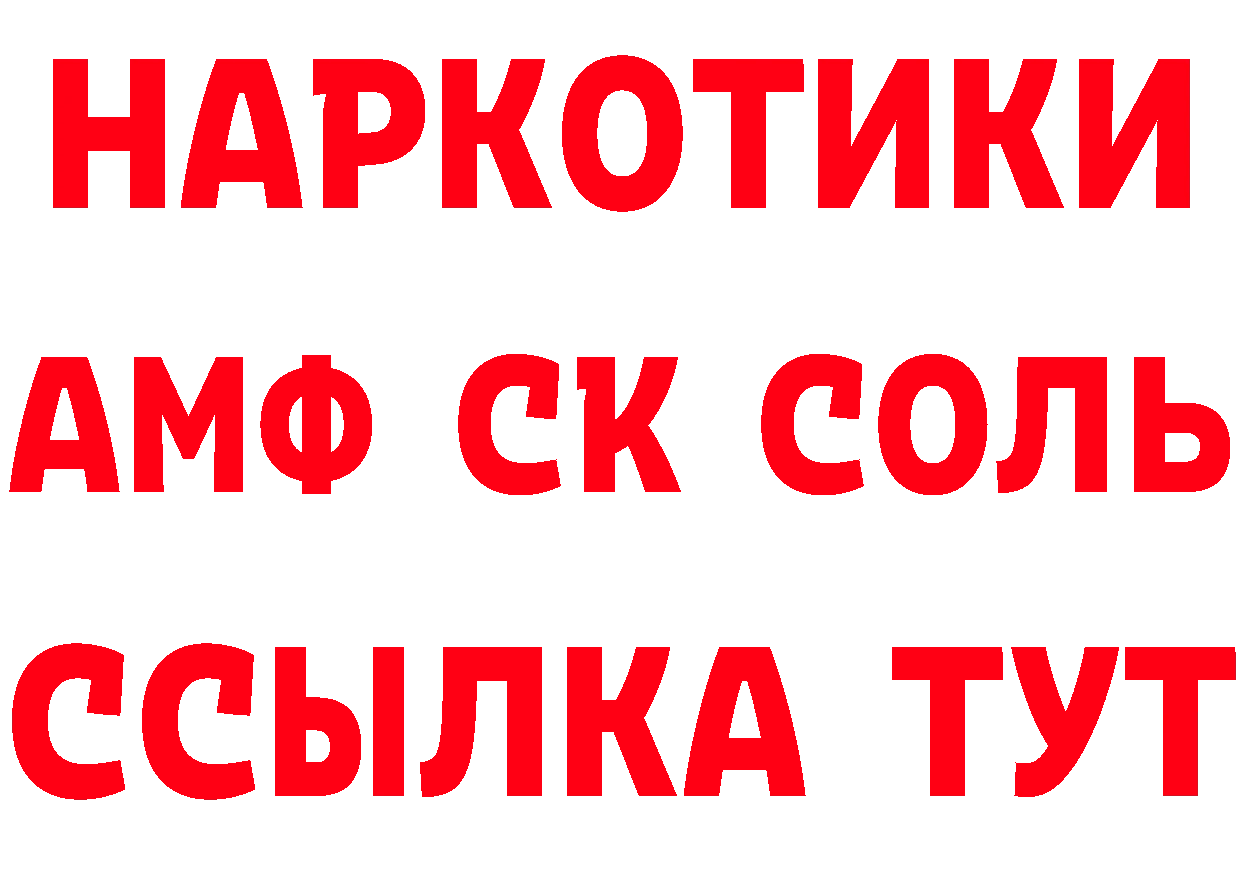 НАРКОТИКИ

АМФ СК СОЛЬ

ССЫЛКА ТУТ